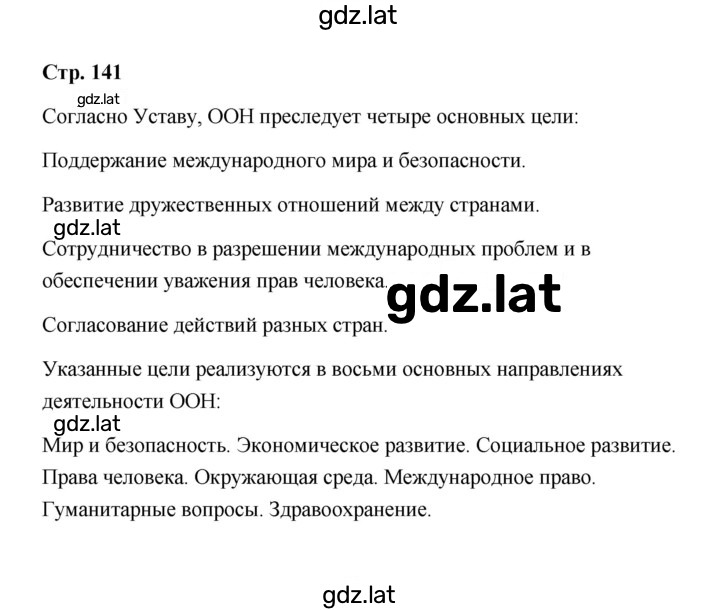 gdz.lat

Стр. 141

gdz.lat

Согласно Уставу, ООН преследует четыре основных цели:

Поддержание международного мира и безопасности.

Развитие дружественных отношений между странами.

gdz.lat

Сотрудничество в разрешении международных проблем и в обеспечении уважения прав человека.

gdz.lat

Согласование действий разных стран.

Указанные цели реализуются в восьми основных направлениях деятельности ООН:

gdz.lat

Мир и безопасность. Экономическое развитие. Социальное развитие. Права человека. Окружающая среда. Международное право. Гуманитарные вопросы. Здравоохранение.

gdz.lat